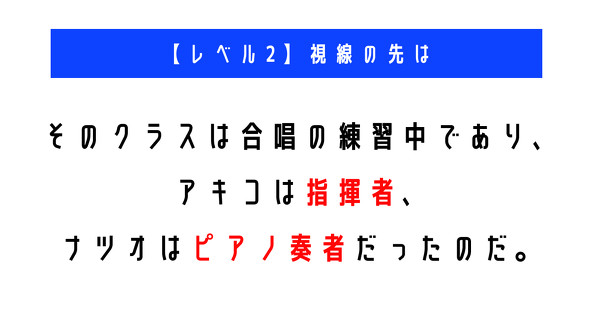 【レベル2】視線の先は

そのクラスは合唱の練習中であり、
アキコは指揮者、
ナツオはピアノ奏者だったのだ。